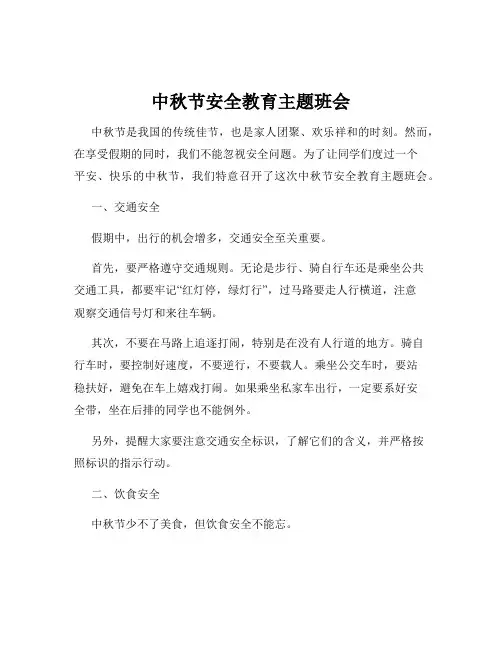 中秋节安全教育主题班会

中秋节是我国的传统佳节，也是家人团聚、欢乐祥和的时刻。然而，在享受假期的同时，我们不能忽视安全问题。为了让同学们度过一个平安、快乐的中秋节，我们特意召开了这次中秋节安全教育主题班会。

一、交通安全

假期中，出行的机会增多，交通安全至关重要。

首先，要严格遵守交通规则。无论是步行、骑自行车还是乘坐公共交通工具，都要牢记“红灯停，绿灯行”，过马路要走人行横道，注意观察交通信号灯和来往车辆。

其次，不要在马路上追逐打闹，特别是在没有人行道的地方。骑自行车时，要控制好速度，不要逆行，不要载人。乘坐公交车时，要站稳扶好，避免在车上嬉戏打闹。如果乘坐私家车出行，一定要系好安全带，坐在后排的同学也不能例外。

另外，提醒大家要注意交通安全标识，了解它们的含义，并严格按照标识的指示行动。

二、饮食安全

中秋节少不了美食，但饮食安全不能忘。